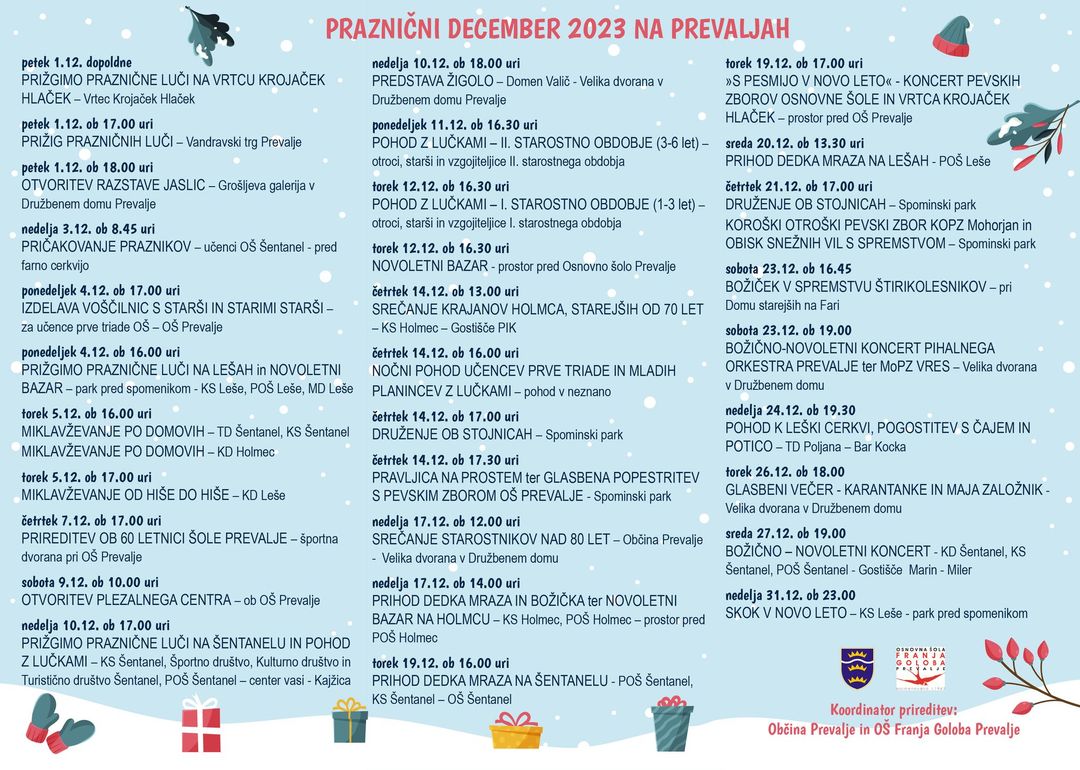 PRAZNIČNI DECEMBER 2023 NA PREVALJAH

petek 1.12. dopoldne
PRIŽGIMO PRAZNIČNE LUČI NA VRTCU KROJAČEK HLAČEK – Vrtec Krojaček Hlaček

petek 1.12. ob 17.00 uri
PRIŽIG PRAZNIČNIH LUČI – Vandravski trg Prevalje

petek 1.12. ob 18.00 uri
OTVORITEV RAZSTAVE JASLIC – Grošljeva galerija v Družbenem domu Prevalje

nedelja 3.12. ob 8.45 uri
PRIČAKOVANJE PRAZNIKOV – učenci OŠ Šentanel - pred farno cerkvijo

ponedeljek 4.12. ob 17.00 uri
IZDELAVA VOŠČILNIC S STARŠI IN STARIMI STARŠI – za učence prve triade OŠ – OŠ Prevalje

ponedeljek 4.12. ob 16.00 uri
PRIŽGIMO PRAZNIČNE LUČI NA LEŠAH in NOVOLETNI BAZAR – park pred spomenikom - KS Leše, POŠ Leše, MD Leše

torek 5.12. ob 16.00 uri
MIKLAVŽEVANJE PO DOMOVIH – TD Šentanel, KS Šentanel
MIKLAVŽEVANJE PO DOMOVIH – KD Holmec

torek 5.12. ob 17.00 uri
MIKLAVŽEVANJE OD HIŠE DO HIŠE – KD Leše

četrtek 7.12. ob 17.00 uri
PRIREDITEV OB 60 LETNICI ŠOLE PREVALJE – športna dvorana pri OŠ Prevalje

sobota 9.12. ob 10.00 uri
OTVORITEV PLEZALNEGA CENTRA – ob OŠ Prevalje

nedelja 10.12. ob 17.00 uri
PRIŽGIMO PRAZNIČNE LUČI NA ŠENTANELU IN POHOD Z LUČKAMI – KS Šentanel, Športno društvo, Kulturno društvo in Turistično društvo Šentanel, POŠ Šentanel – center vasi - Kajžica

nedelja 10.12. ob 18.00 uri
PREDSTAVA ŽIGOLO – Domen Valič - Velika dvorana v Družbenem domu Prevalje

ponedeljek 11.12. ob 16.30 uri
POHOD Z LUČKAMI – II. STAROSTNO OBDOBJE (3-6 let) – otroci, starši in vzgojiteljice II. starostnega obdobja

torek 12.12. ob 16.30 uri
POHOD Z LUČKAMI – I. STAROSTNO OBDOBJE (1-3 let) – otroci, starši in vzgojiteljice I. starostnega obdobja

torek 12.12. ob 16.30 uri
NOVOLETNI BAZAR - prostor pred Osnovno šolo Prevalje

četrtek 14.12. ob 13.00 uri
SREČANJE KRAJANOV HOLMCA, STAREJŠIH OD 70 LET – KS Holmec – Gostišče PIK

četrtek 14.12. ob 16.00 uri
NOČNI POHOD UČENCEV PRVE TRIADE IN MLADIH PLANINCEV Z LUČKAMI – pohod v neznano

četrtek 14.12. ob 17.00 uri
DRUŽENJE OB STOJNICAH – Spominski park

četrtek 14.12. ob 17.30 uri
PRAVLJICA NA PROSTEM ter GLASBENA POPESTRITEV S PEVSKIM ZBOROM OŠ PREVALJE - Spominski park

nedelja 17.12. ob 12.00 uri
SREČANJE STAROSTNIKOV NAD 80 LET – Občina Prevalje - Velika dvorana v Družbenem domu

nedelja 17.12. ob 14.00 uri
PRIHOD DEDKA MRAZA IN BOŽIČKA ter NOVOLETNI BAZAR NA HOLMCU – KS Holmec, POŠ Holmec – prostor pred POŠ Holmec

torek 19.12. ob 16.00 uri
PRIHOD DEDKA MRAZA NA ŠENTANELU - POŠ Šentanel, KS Šentanel – OŠ Šentanel

torek 19.12. ob 17.00 uri
»S PESMIJO V NOVO LETO« - KONCERT PEVSKIH ZBOROV OSNOVNE ŠOLE IN VRTCA KROJAČEK HLAČEK – prostor pred OŠ Prevalje

sreda 20.12. ob 13.30 uri
PRIHOD DEDKA MRAZA NA LEŠAH - POŠ Leše

četrtek 21.12. ob 17.00 uri
DRUŽENJE OB STOJNICAH – Spominski park
KOROŠKI OTROŠKI PEVSKI ZBOR KOPZ Mohorjan in OBISK SNEŽNIH VIL S SPREMSTVOM – Spominski park

sobota 23.12. ob 16.45
BOŽIČEK V SPREMSTVU ŠTIRIKOLESNIKOV – pri Domu starejših na Fari

sobota 23.12. ob 19.00
BOŽIČNO-NOVOLETNI KONCERT PIHALNEGA ORKESTRA PREVALJE ter MoPZ VRES – Velika dvorana v Družbenem domu

nedelja 24.12. ob 19.30
POHOD K LEŠKI CERKVI, POGOSTITEV S ČAJEM IN POTICO – TD Poljana – Bar Kocka

torek 26.12. ob 18.00
GLASBENI VEČER - KARANTANKE IN MAJA ZALOŽNIK - Velika dvorana v Družbenem domu

sreda 27.12. ob 19.00
BOŽIČNO – NOVOLETNI KONCERT - KD Šentanel, KS Šentanel, POŠ Šentanel - Gostišče Marin - Miler

nedelja 31.12. ob 23.00
SKOK V NOVO LETO – KS Leše - park pred spomenikom

OSNOVNA ŠOLA FRANJA GOLOBA PREVALJE

Koordinator prireditev:
Občina Prevalje in OŠ Franja Goloba Prevalje